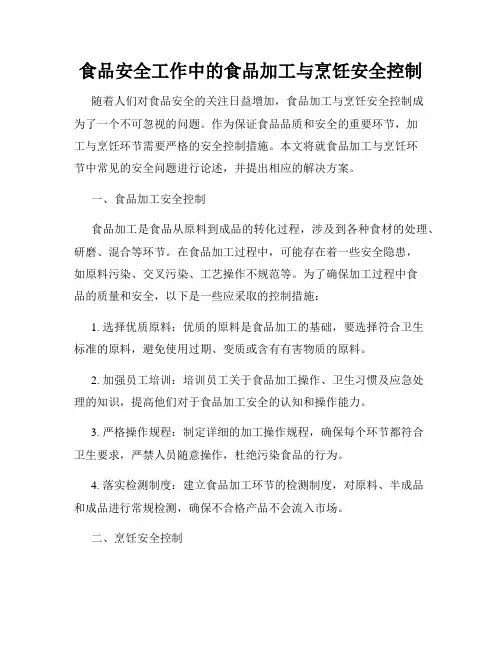 食品安全工作中的食品加工与烹饪安全控制

随着人们对食品安全的关注日益增加，食品加工与烹饪安全控制成为了一个不可忽视的问题。作为保证食品品质和安全的重要环节，加工与烹饪环节需要严格的安全控制措施。本文将就食品加工与烹饪环节中常见的安全问题进行论述，并提出相应的解决方案。

一、食品加工安全控制

食品加工是食品从原料到成品的转化过程，涉及到各种食材的处理、研磨、混合等环节。在食品加工过程中，可能存在着一些安全隐患，如原料污染、交叉污染、工艺操作不规范等。为了确保加工过程中食品的质量和安全，以下是一些应采取的控制措施：

1. 选择优质原料：优质的原料是食品加工的基础，要选择符合卫生标准的原料，避免使用过期、变质或含有有害物质的原料。

2. 加强员工培训：培训员工关于食品加工操作、卫生习惯及应急处理的知识，提高他们对于食品加工安全的认知和操作能力。

3. 严格操作规程：制定详细的加工操作规程，确保每个环节都符合卫生要求，严禁人员随意操作，杜绝污染食品的行为。

4. 落实检测制度：建立食品加工环节的检测制度，对原料、半成品和成品进行常规检测，确保不合格产品不会流入市场。

二、烹饪安全控制